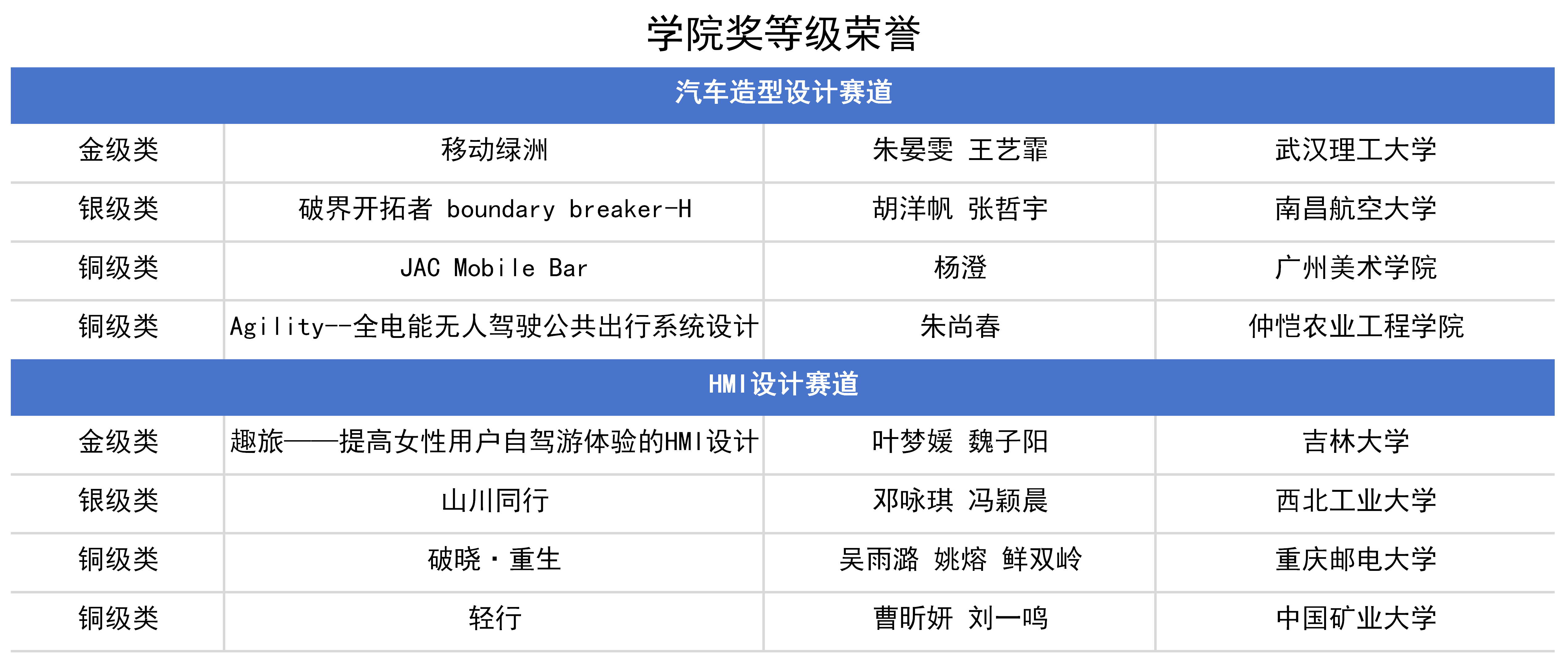 学院奖等级荣誉

| 汽车造型设计赛道 | | | |
|---|---|---|---|
| 金级类 | 移动绿洲 | 朱晏雯 王艺霏 | 武汉理工大学 |
| 银级类 | 破界开拓者 boundary breaker-H | 胡洋帆 张哲宇 | 南昌航空大学 |
| 铜级类 | JAC Mobile Bar | 杨澄 | 广州美术学院 |
| 铜级类 | Agility--全电能无人驾驶公共出行系统设计 | 朱尚春 | 仲恺农业工程学院 |
| HMI设计赛道 | | | |
| 金级类 | 趣旅——提高女性用户自驾游体验的HMI设计 | 叶梦媛 魏子阳 | 吉林大学 |
| 银级类 | 山川同行 | 邓咏琪 冯颖晨 | 西北工业大学 |
| 铜级类 | 破晓·重生 | 吴雨潞 姚熔 鲜双岭 | 重庆邮电大学 |
| 铜级类 | 轻行 | 曹昕妍 刘一鸣 | 中国矿业大学 |